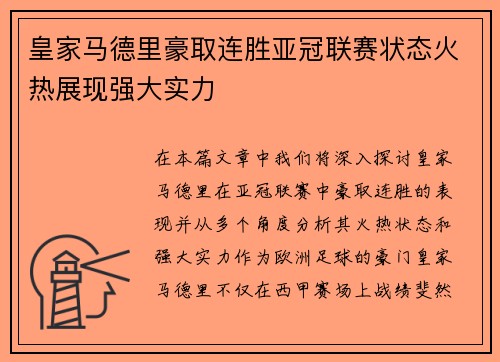 皇家马德里豪取连胜亚冠联赛状态火热展现强大实力

在本篇文章中我们将深入探讨皇家马德里在亚冠联赛中豪取连胜的表现并从多个角度分析其火热状态和强大实力作为欧洲足球的豪门皇家马德里不仅在西甲赛场上战绩斐然